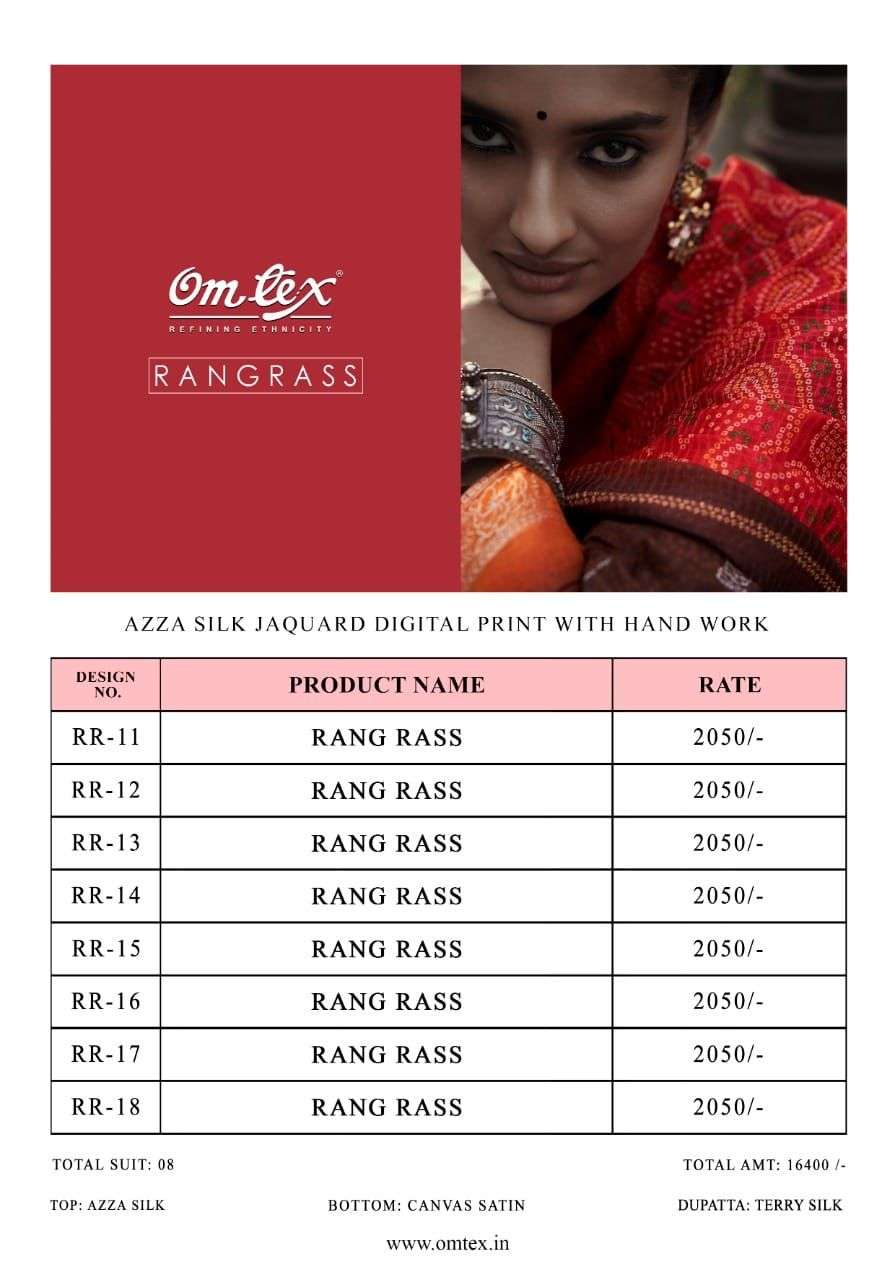 Om tex®
REFINING ETHNICITY

RANGRASS

AZZA SILK JAQUARD DIGITAL PRINT WITH HAND WORK

| DESIGN NO. | PRODUCT NAME | RATE |
|---|---|---|
| RR-11 | RANG RASS | 2050/- |
| RR-12 | RANG RASS | 2050/- |
| RR-13 | RANG RASS | 2050/- |
| RR-14 | RANG RASS | 2050/- |
| RR-15 | RANG RASS | 2050/- |
| RR-16 | RANG RASS | 2050/- |
| RR-17 | RANG RASS | 2050/- |
| RR-18 | RANG RASS | 2050/- |

TOTAL SUIT: 08

TOTAL AMT: 16400 /-

TOP: AZZA SILK

BOTTOM: CANVAS SATIN

DUPATTA: TERRY SILK

www.omtex.in